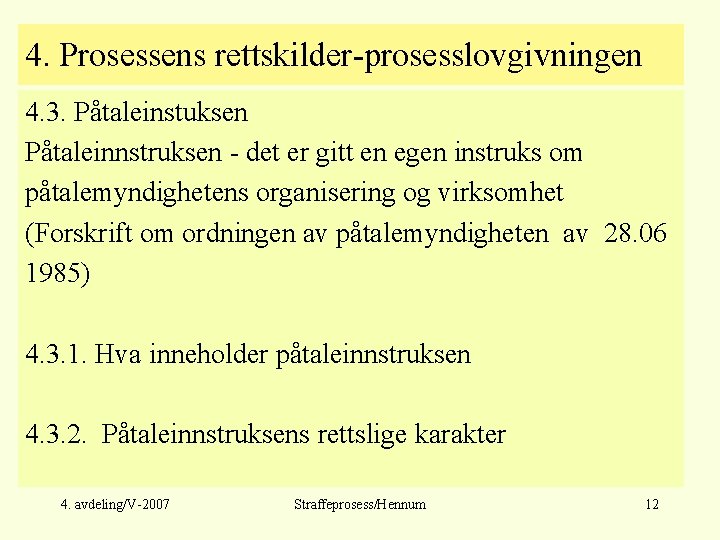 4. Prosessens rettskilder-prosesslovgivningen

4.3. Påtaleinstuksen
Påtaleinnstruksen - det er gitt en egen instruks om påtalemyndighetens organisering og virksomhet (Forskrift om ordningen av påtalemyndigheten av 28.06 1985)

4.3.1. Hva inneholder påtaleinnstruksen

4.3.2. Påtaleinnstruksens rettslige karakter

4. avdeling/V-2007

Straffeprosess/Hennum

12